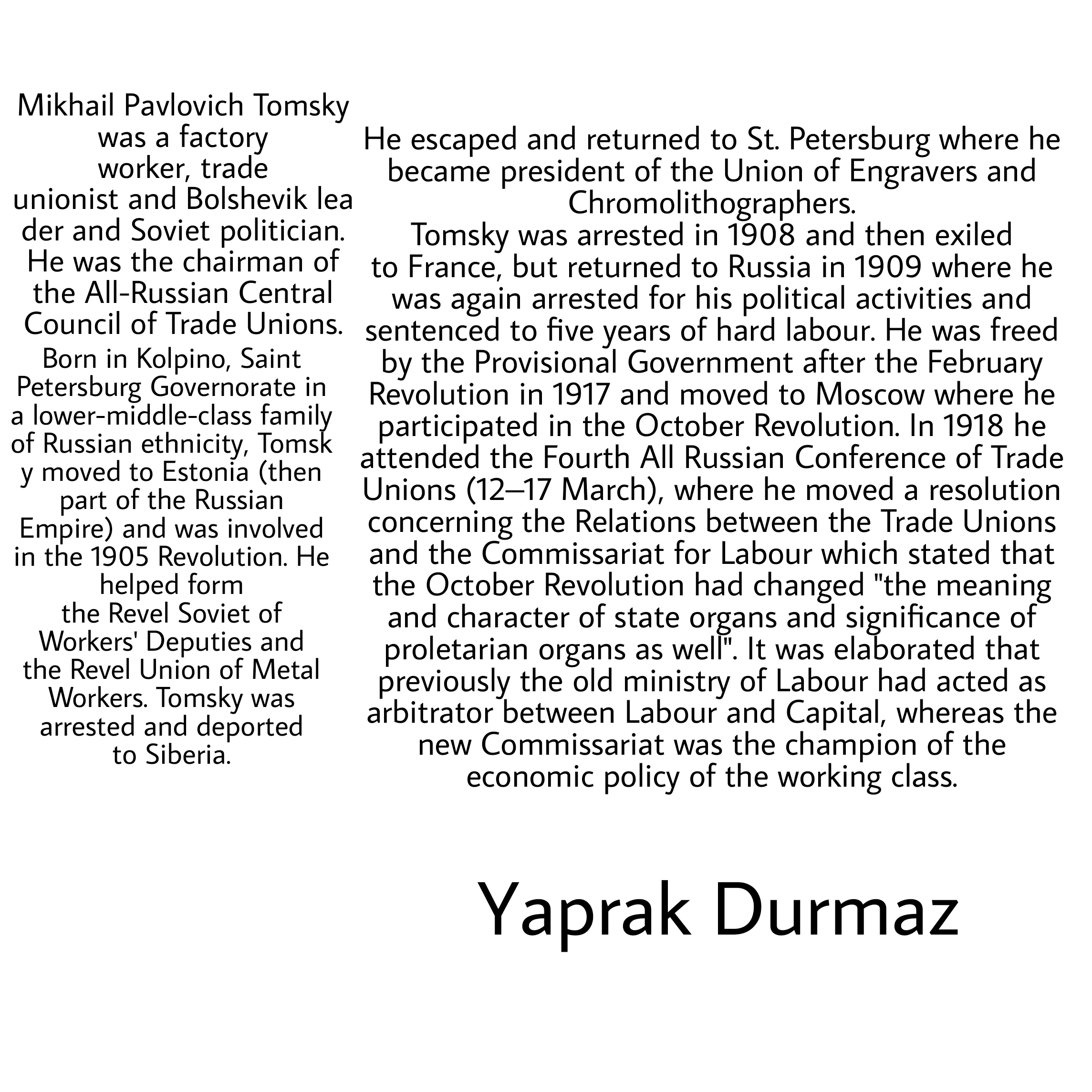 Mikhail Pavlovich Tomsky was a factory worker, trade unionist and Bolshevik lea der and Soviet politician. He was the chairman of the All-Russian Central Council of Trade Unions.

Born in Kolpino, Saint Petersburg Governorate in a lower-middle-class family of Russian ethnicity, Tomsk y moved to Estonia (then part of the Russian Empire) and was involved in the 1905 Revolution. He helped form the Revel Soviet of Workers' Deputies and the Revel Union of Metal Workers. Tomsky was arrested and deported to Siberia.

He escaped and returned to St. Petersburg where he became president of the Union of Engravers and Chromolithographers.

Tomsky was arrested in 1908 and then exiled to France, but returned to Russia in 1909 where he was again arrested for his political activities and sentenced to five years of hard labour. He was freed by the Provisional Government after the February Revolution in 1917 and moved to Moscow where he participated in the October Revolution. In 1918 he attended the Fourth All Russian Conference of Trade Unions (12–17 March), where he moved a resolution concerning the Relations between the Trade Unions and the Commissariat for Labour which stated that the October Revolution had changed "the meaning and character of state organs and significance of proletarian organs as well". It was elaborated that previously the old ministry of Labour had acted as arbitrator between Labour and Capital, whereas the new Commissariat was the champion of the economic policy of the working class.

Yaprak Durmaz